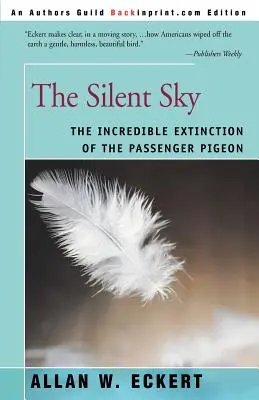 An Authors Guild Backinprint.com Edition

"Eckert makes clear, in a moving story, ...how Americans wiped off the earth a gentle, harmless, beautiful bird."
—Publishers Weekly

The Silent Sky

THE INCREDIBLE EXTINCTION OF THE PASSENGER PIGEON

ALLAN W. ECKERT